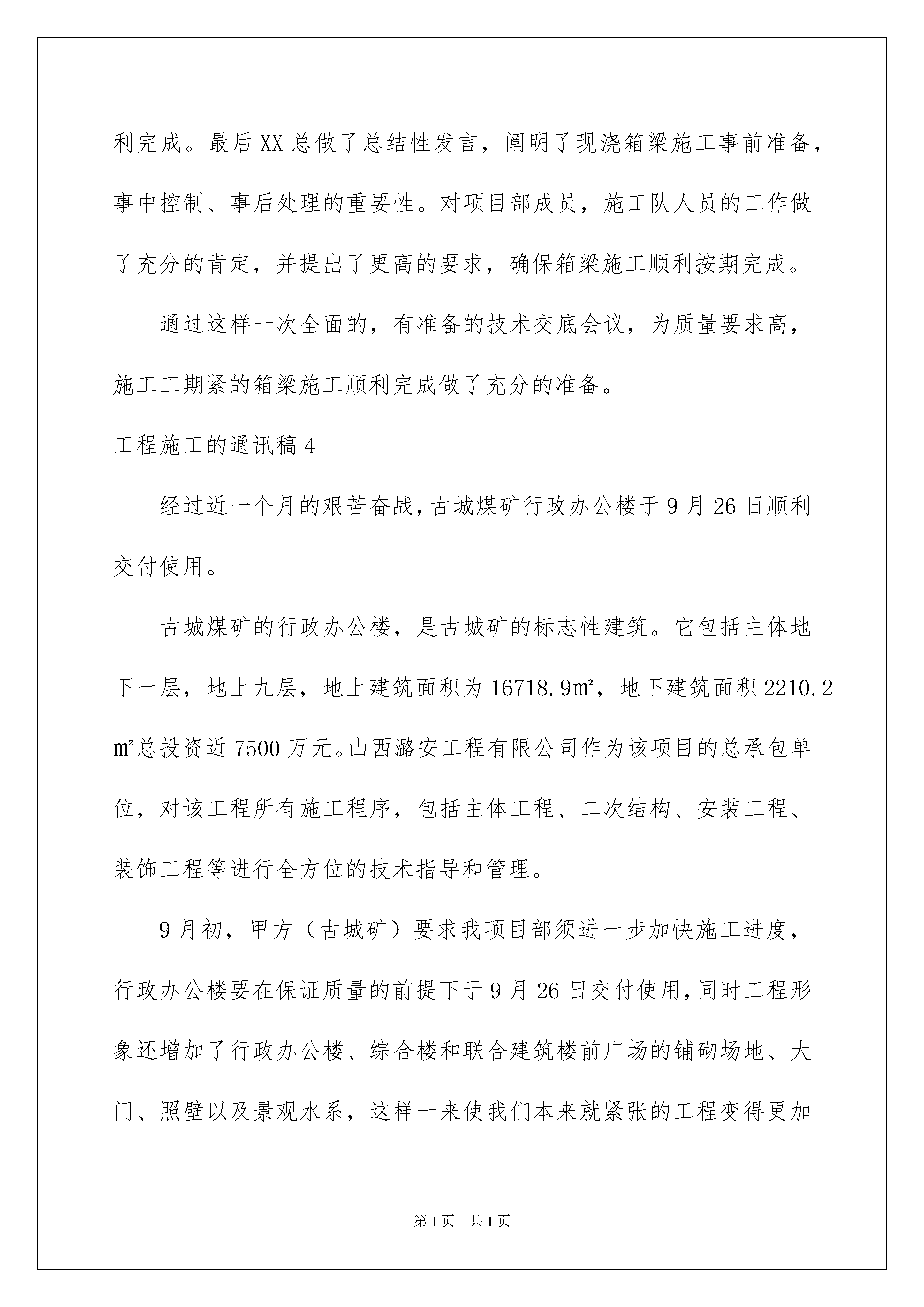 利完成。最后XX总做了总结性发言，阐明了现浇箱梁施工事前准备，事中控制、事后处理的重要性。对项目部成员，施工队人员的工作做了充分的肯定，并提出了更高的要求，确保箱梁施工顺利按期完成。

通过这样一次全面的，有准备的技术交底会议，为质量要求高，施工工期紧的箱梁施工顺利完成做了充分的准备。

工程施工的通讯稿4

经过近一个月的艰苦奋战，古城煤矿行政办公楼于9月26日顺利交付使用。

古城煤矿的行政办公楼，是古城矿的标志性建筑。它包括主体地下一层，地上九层，地上建筑面积为16718.9㎡，地下建筑面积2210.2㎡总投资近7500万元。山西潞安工程有限公司作为该项目的总承包单位，对该工程所有施工程序，包括主体工程、二次结构、安装工程、装饰工程等进行全方位的技术指导和管理。

9月初，甲方（古城矿）要求我项目部须进一步加快施工进度，行政办公楼要在保证质量的前提下于9月26日交付使用，同时工程形象还增加了行政办公楼、综合楼和联合建筑楼前广场的铺砌场地、大门、照壁以及景观水系，这样一来使我们本来就紧张的工程变得更加

第1页 共1页